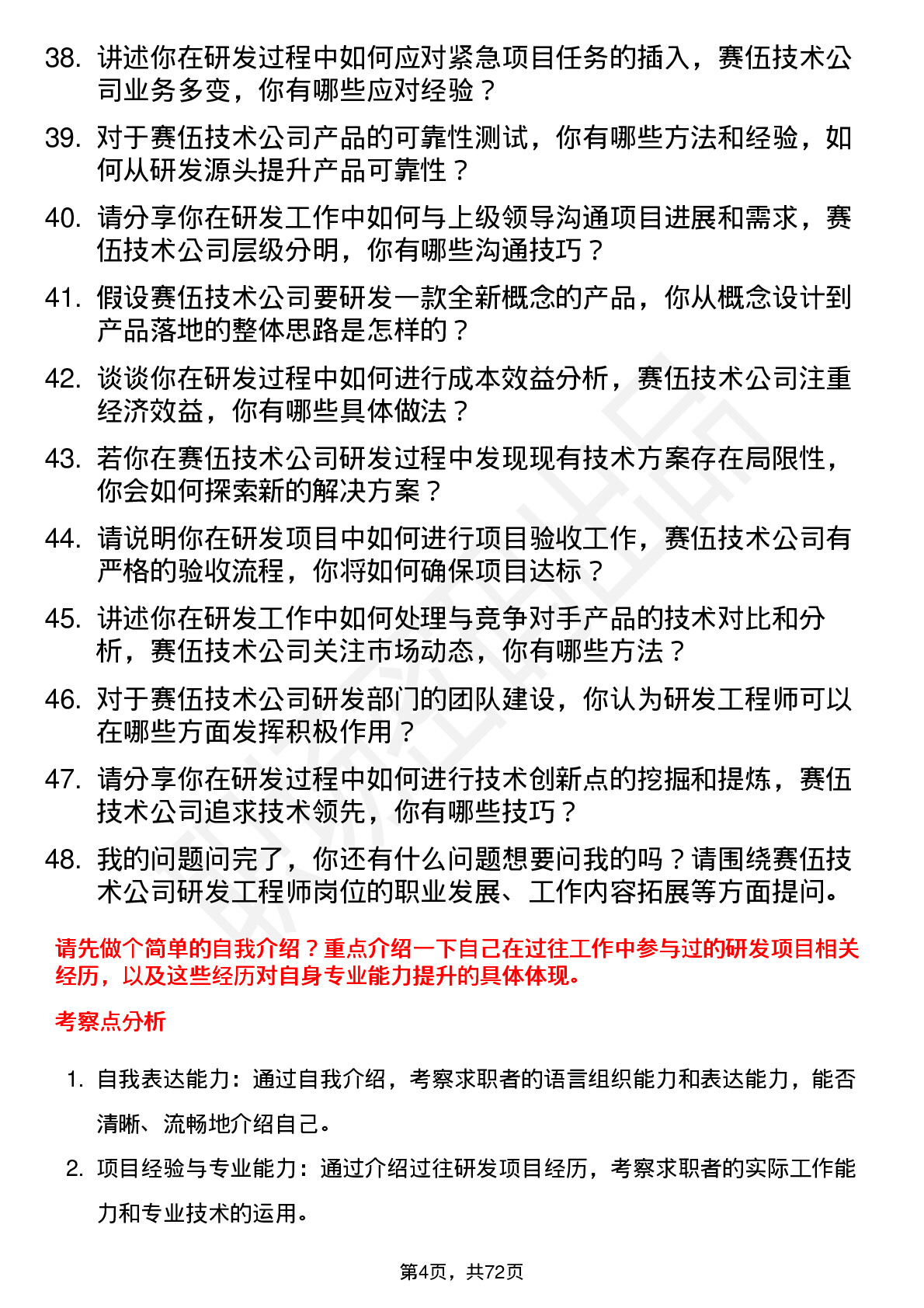 38. 讲述你在研发过程中如何应对紧急项目任务的插入，赛伍技术公司业务多变，你有哪些应对经验？

39. 对于赛伍技术公司产品的可靠性测试，你有哪些方法和经验，如何从研发源头提升产品可靠性？

40. 请分享你在研发工作中如何与上级领导沟通项目进展和需求，赛伍技术公司层级分明，你有哪些沟通技巧？

41. 假设赛伍技术公司要研发一款全新概念的产品，你从概念设计到产品落地的整体思路是怎样的？

42. 谈谈你在研发过程中如何进行成本效益分析，赛伍技术公司注重经济效益，你有哪些具体做法？

43. 若你在赛伍技术公司研发过程中发现现有技术方案存在局限性，你会如何探索新的解决方案？

44. 请说明你在研发项目中如何进行项目验收工作，赛伍技术公司有严格的验收流程，你将如何确保项目达标？

45. 讲述你在研发工作中如何处理与竞争对手产品的技术对比和分析，赛伍技术公司关注市场动态，你有哪些方法？

46. 对于赛伍技术公司研发部门的团队建设，你认为研发工程师可以在哪些方面发挥积极作用？

47. 请分享你在研发过程中如何进行技术创新点的挖掘和提炼，赛伍技术公司追求技术领先，你有哪些技巧？

48. 我的问题问完了，你还有什么问题想要问我的吗？请围绕赛伍技术公司研发工程师岗位的职业发展、工作内容拓展等方面提问。

请先做个简单的自我介绍？重点介绍一下自己在过往工作中参与过的研发项目相关经历，以及这些经历对自身专业能力提升的具体体现。

考察点分析

1. 自我表达能力：通过自我介绍，考察求职者的语言组织能力和表达能力，能否清晰、流畅地介绍自己。

2. 项目经验与专业能力：通过介绍过往研发项目经历，考察求职者的实际工作能力和专业技术的运用。

第4页，共72页